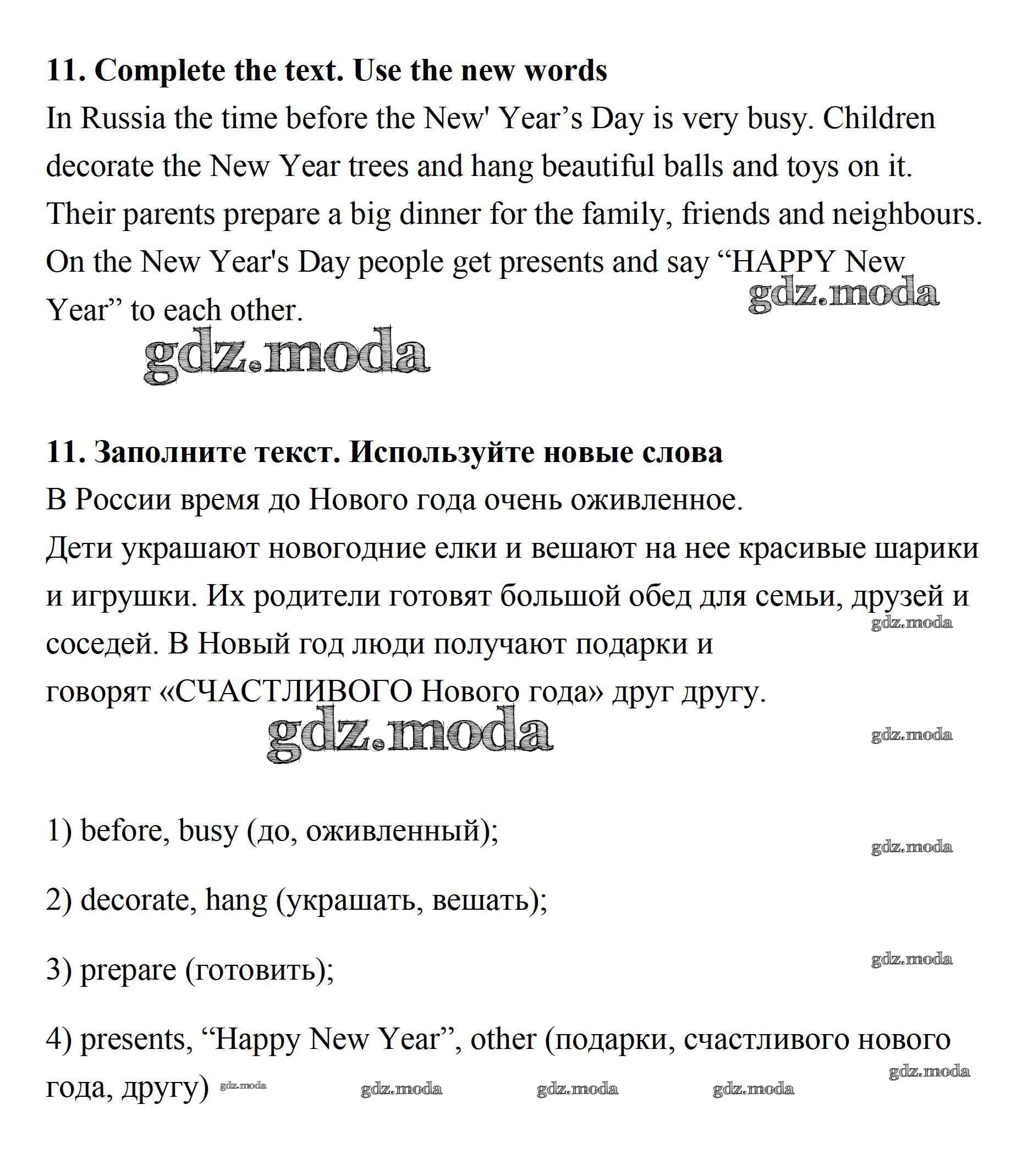 **11. Complete the text. Use the new words**

In Russia the time before the New' Year’s Day is very busy. Children decorate the New Year trees and hang beautiful balls and toys on it. Their parents prepare a big dinner for the family, friends and neighbours. On the New Year's Day people get presents and say “HAPPY New Year” to each other.

gdz.moda

gdz.moda

**11. Заполните текст. Используйте новые слова**

В России время до Нового года очень оживленное.
Дети украшают новогодние елки и вешают на нее красивые шарики и игрушки. Их родители готовят большой обед для семьи, друзей и соседей. В Новый год люди получают подарки и говорят «СЧАСТЛИВОГО Нового года» друг другу.

gdz.moda

gdz.moda

gdz.moda

1) before, busy (до, оживленный);

gdz.moda

2) decorate, hang (украшать, вешать);

3) prepare (готовить);

gdz.moda

4) presents, “Happy New Year”, other (подарки, счастливого нового года, другу)

gdz.moda gdz.moda gdz.moda gdz.moda gdz.moda